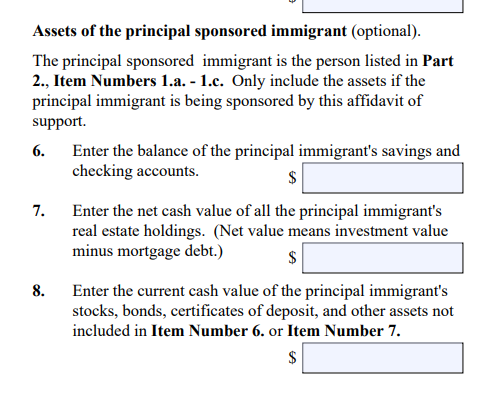 Assets of the principal sponsored immigrant (optional).

The principal sponsored immigrant is the person listed in Part 2., Item Numbers 1.a. - 1.c. Only include the assets if the principal immigrant is being sponsored by this affidavit of support.

6. Enter the balance of the principal immigrant's savings and checking accounts. $

7. Enter the net cash value of all the principal immigrant's real estate holdings. (Net value means investment value minus mortgage debt.) $

8. Enter the current cash value of the principal immigrant's stocks, bonds, certificates of deposit, and other assets not included in Item Number 6. or Item Number 7.

$